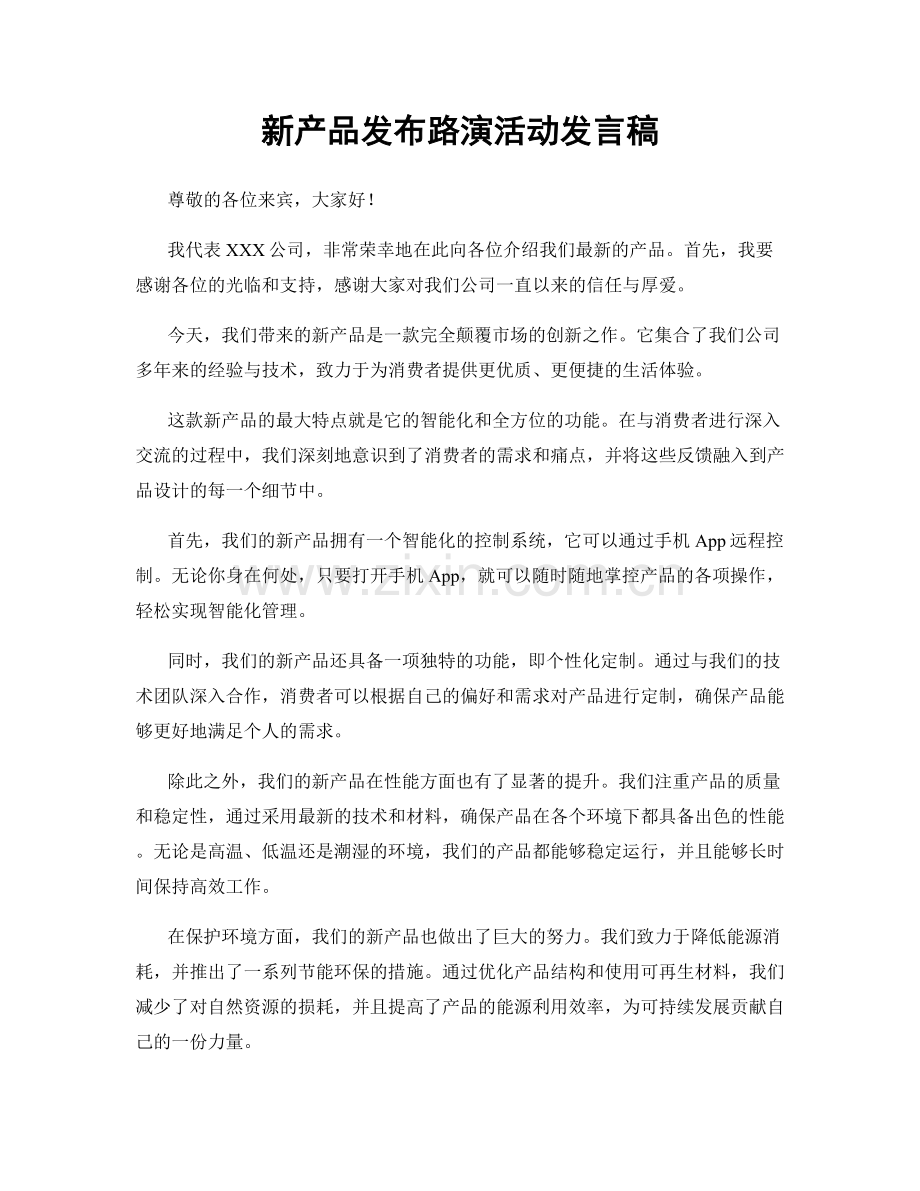 新产品发布路演活动发言稿

尊敬的各位来宾，大家好！

我代表XXX公司，非常荣幸地在此向各位介绍我们最新的产品。首先，我要感谢各位的光临和支持，感谢大家对我们公司一直以来的信任与厚爱。

今天，我们带来的新产品是一款完全颠覆市场的创新之作。它集合了我们公司多年来的经验与技术，致力于为消费者提供更优质、更便捷的生活体验。

这款新产品的最大特点就是它的智能化和全方位的功能。在与消费者进行深入交流的过程中，我们深刻地意识到了消费者的需求和痛点，并将这些反馈融入到产品设计的每一个细节中。

首先，我们的新产品拥有一个智能化的控制系统，它可以通过手机App远程控制。无论你身在何处，只要打开手机App，就可以随时随地掌控产品的各项操作，轻松实现智能化管理。

同时，我们的新产品还具备一项独特的功能，即个性化定制。通过与我们的技术团队深入合作，消费者可以根据自己的偏好和需求对产品进行定制，确保产品能够更好地满足个人的需求。

除此之外，我们的新产品在性能方面也有了显著的提升。我们注重产品的质量和稳定性，通过采用最新的技术和材料，确保产品在各个环境下都具备出色的性能。无论是高温、低温还是潮湿的环境，我们的产品都能够稳定运行，并且能够长时间保持高效工作。

在保护环境方面，我们的新产品也做出了巨大的努力。我们致力于降低能源消耗，并推出了一系列节能环保的措施。通过优化产品结构和使用可再生材料，我们减少了对自然资源的损耗，并且提高了产品的能源利用效率，为可持续发展贡献自己的一份力量。

www.zixin.com.cn